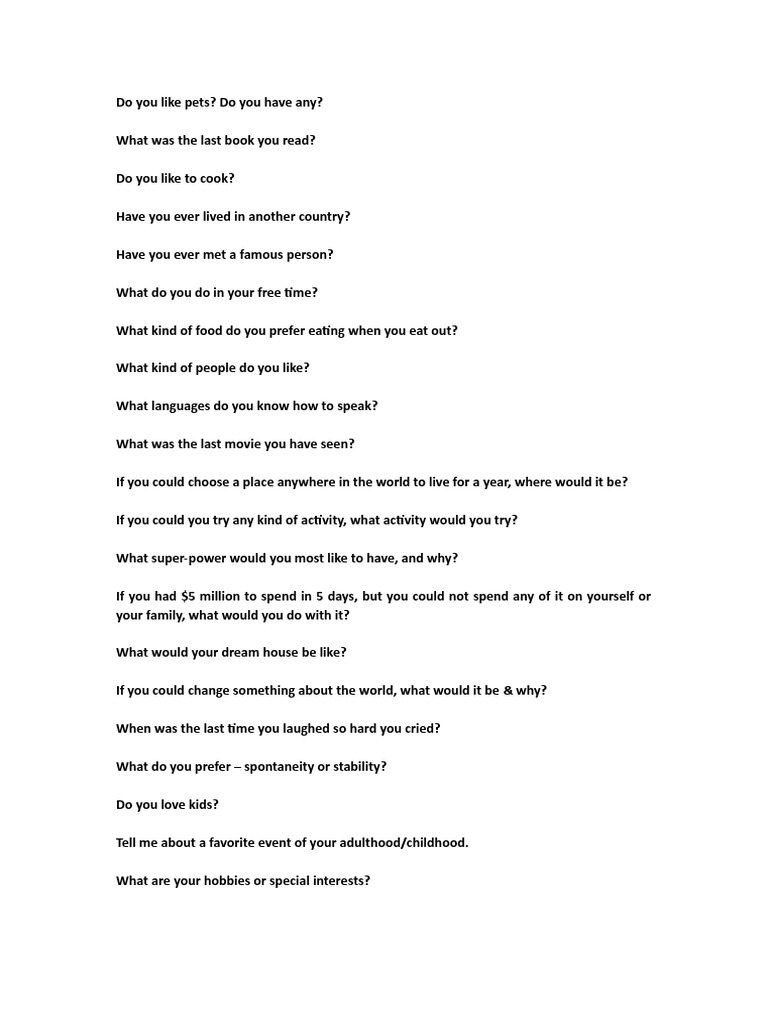 Do you like pets? Do you have any?

What was the last book you read?

Do you like to cook?

Have you ever lived in another country?

Have you ever met a famous person?

What do you do in your free time?

What kind of food do you prefer eating when you eat out?

What kind of people do you like?

What languages do you know how to speak?

What was the last movie you have seen?

If you could choose a place anywhere in the world to live for a year, where would it be?

If you could you try any kind of activity, what activity would you try?

What super-power would you most like to have, and why?

If you had \$5 million to spend in 5 days, but you could not spend any of it on yourself or your family, what would you do with it?

What would your dream house be like?

If you could change something about the world, what would it be & why?

When was the last time you laughed so hard you cried?

What do you prefer – spontaneity or stability?

Do you love kids?

Tell me about a favorite event of your adulthood/childhood.

What are your hobbies or special interests?